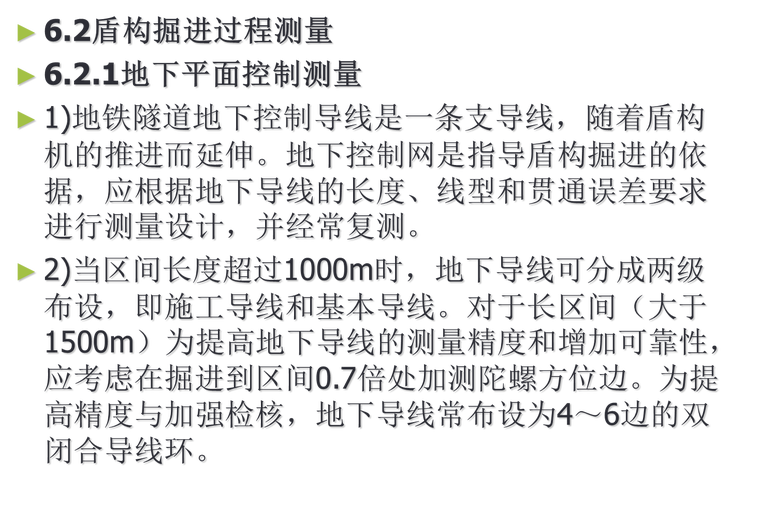 6.2盾构掘进过程测量

6.2.1地下平面控制测量

1)地铁隧道地下控制导线是一条支导线，随着盾构机的推进而延伸。地下控制网是指导盾构掘进的依据，应根据地下导线的长度、线型和贯通误差要求进行测量设计，并经常复测。

2)当区间长度超过1000m时，地下导线可分成两级布设，即施工导线和基本导线。对于长区间（大于1500m）为提高地下导线的测量精度和增加可靠性，应考虑在掘进到区间0.7倍处加测陀螺方位边。为提高精度与加强检核，地下导线常布设为4～6边的双闭合导线环。